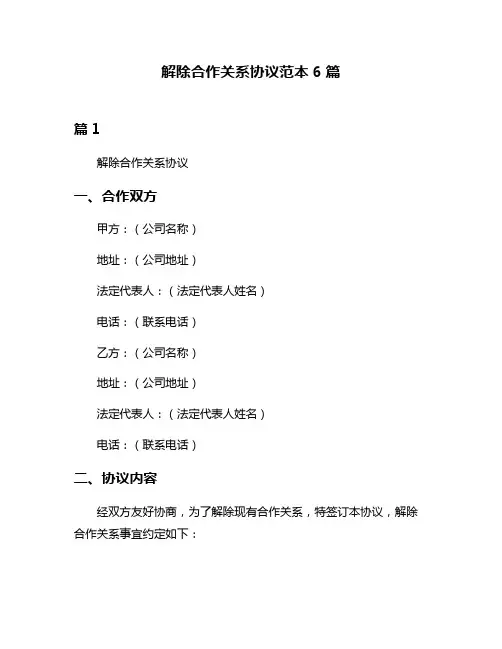 解除合作关系协议范本 6 篇

篇 1

解除合作关系协议

一、合作双方

甲方：（公司名称）

地址：（公司地址）

法定代表人：（法定代表人姓名）

电话：（联系电话）

乙方：（公司名称）

地址：（公司地址）

法定代表人：（法定代表人姓名）

电话：（联系电话）

二、协议内容

经双方友好协商，为了解除现有合作关系，特签订本协议，解除合作关系事宜约定如下：